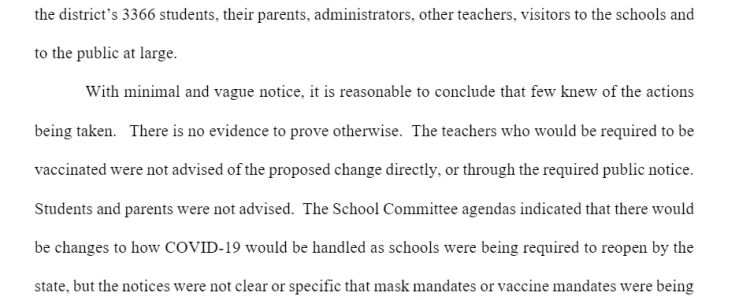 the district's 3366 students, their parents, administrators, other teachers, visitors to the schools and to the public at large.

With minimal and vague notice, it is reasonable to conclude that few knew of the actions being taken. There is no evidence to prove otherwise. The teachers who would be required to be vaccinated were not advised of the proposed change directly, or through the required public notice. Students and parents were not advised. The School Committee agendas indicated that there would be changes to how COVID-19 would be handled as schools were being required to reopen by the state, but the notices were not clear or specific that mask mandates or vaccine mandates were being